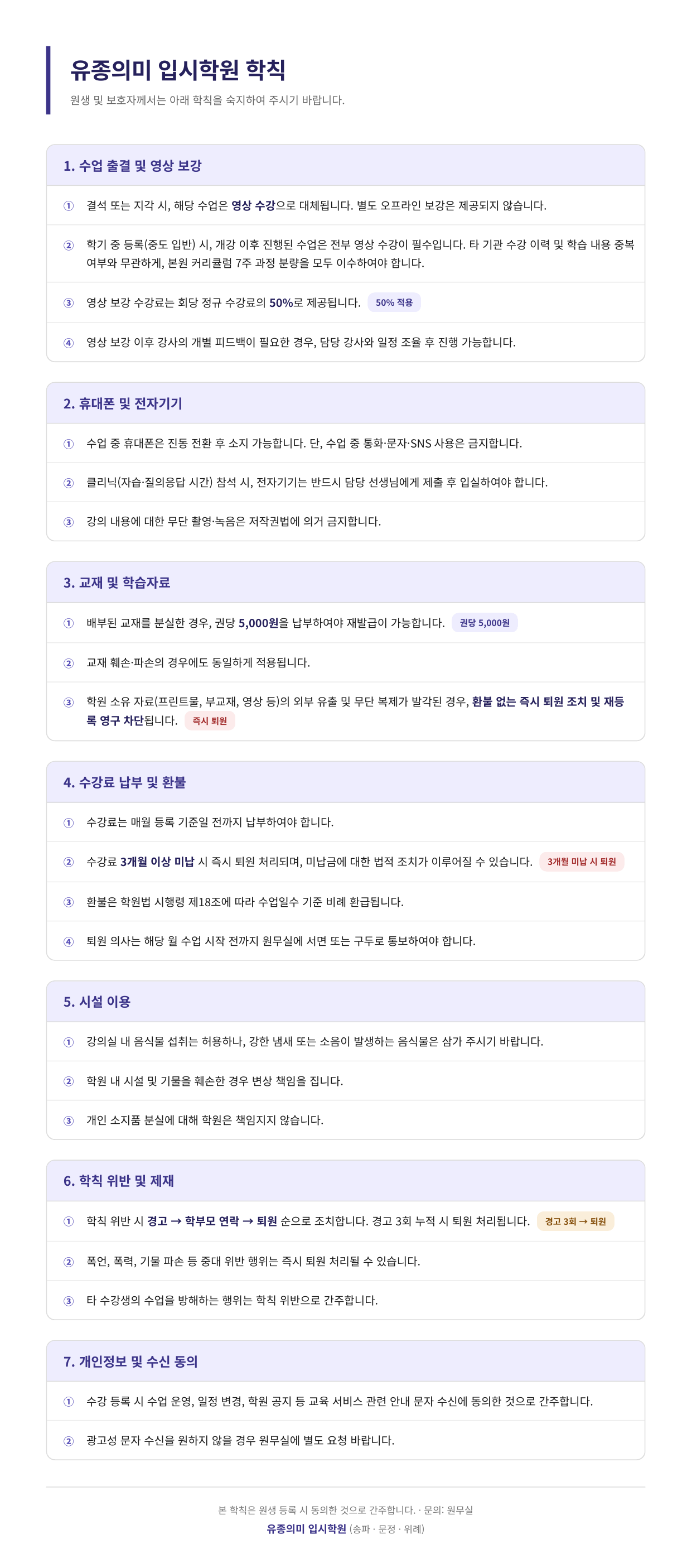 유종의미 입시학원 학칙

원생 및 보호자께서는 아래 학칙을 숙지하여 주시기 바랍니다.

1. 수업 출결 및 영상 보강

① 결석 또는 지각 시, 해당 수업은 영상 수강으로 대체됩니다. 별도 오프라인 보강은 제공되지 않습니다.

② 학기 중 등록(중도 입반) 시, 개강 이후 진행된 수업은 전부 영상 수강이 필수입니다. 타 기관 수강 이력 및 학습 내용 중복 여부와 무관하게, 본원 커리큘럼 7주 과정 분량을 모두 이수하여야 합니다.

③ 영상 보강 수강료는 회당 정규 수강료의 50%로 제공됩니다. 50% 적용

④ 영상 보강 이후 강사의 개별 피드백이 필요한 경우, 담당 강사와 일정 조율 후 진행 가능합니다.

2. 휴대폰 및 전자기기

① 수업 중 휴대폰은 진동 전환 후 소지 가능합니다. 단, 수업 중 통화·문자·SNS 사용은 금지합니다.

② 클리닉(자습·질의응답 시간) 참석 시, 전자기기는 반드시 담당 선생님에게 제출 후 입실하여야 합니다.

③ 강의 내용에 대한 무단 촬영·녹음은 저작권법에 의거 금지합니다.

3. 교재 및 학습자료

① 배부된 교재를 분실한 경우, 권당 5,000원을 납부하여야 재발급이 가능합니다. 권당 5,000원

② 교재 훼손·파손의 경우에도 동일하게 적용됩니다.

③ 학원 소유 자료(프린트물, 부교재, 영상 등)의 외부 유출 및 무단 복제가 발각된 경우, 환불 없는 즉시 퇴원 조치 및 재등록 영구 차단됩니다. 즉시 퇴원

4. 수강료 납부 및 환불

① 수강료는 매월 등록 기준일 전까지 납부하여야 합니다.

② 수강료 3개월 이상 미납 시 즉시 퇴원 처리되며, 미납금에 대한 법적 조치가 이루어질 수 있습니다. 3개월 미납 시 퇴원

③ 환불은 학원법 시행령 제18조에 따라 수업일수 기준 비례 환급됩니다.

④ 퇴원 의사는 해당 월 수업 시작 전까지 원무실에 서면 또는 구두로 통보하여야 합니다.

5. 시설 이용

① 강의실 내 음식물 섭취는 허용하나, 강한 냄새 또는 소음이 발생하는 음식물은 삼가 주시기 바랍니다.

② 학원 내 시설 및 기물을 훼손한 경우 변상 책임을 집니다.

③ 개인 소지품 분실에 대해 학원은 책임지지 않습니다.

6. 학칙 위반 및 제재

① 학칙 위반 시 경고 → 학부모 연락 → 퇴원 순으로 조치합니다. 경고 3회 누적 시 퇴원 처리됩니다. 경고 3회 → 퇴원

② 폭언, 폭력, 기물 파손 등 중대 위반 행위는 즉시 퇴원 처리될 수 있습니다.

③ 타 수강생의 수업을 방해하는 행위는 학칙 위반으로 간주합니다.

7. 개인정보 및 수신 동의

① 수강 등록 시 수업 운영, 일정 변경, 학원 공지 등 교육 서비스 관련 안내 문자 수신에 동의한 것으로 간주합니다.

② 광고성 문자 수신을 원하지 않을 경우 원무실에 별도 요청 바랍니다.

본 학칙은 원생 등록 시 동의한 것으로 간주합니다. · 문의: 원무실
유종의미 입시학원 (송파 · 문정 · 위례)